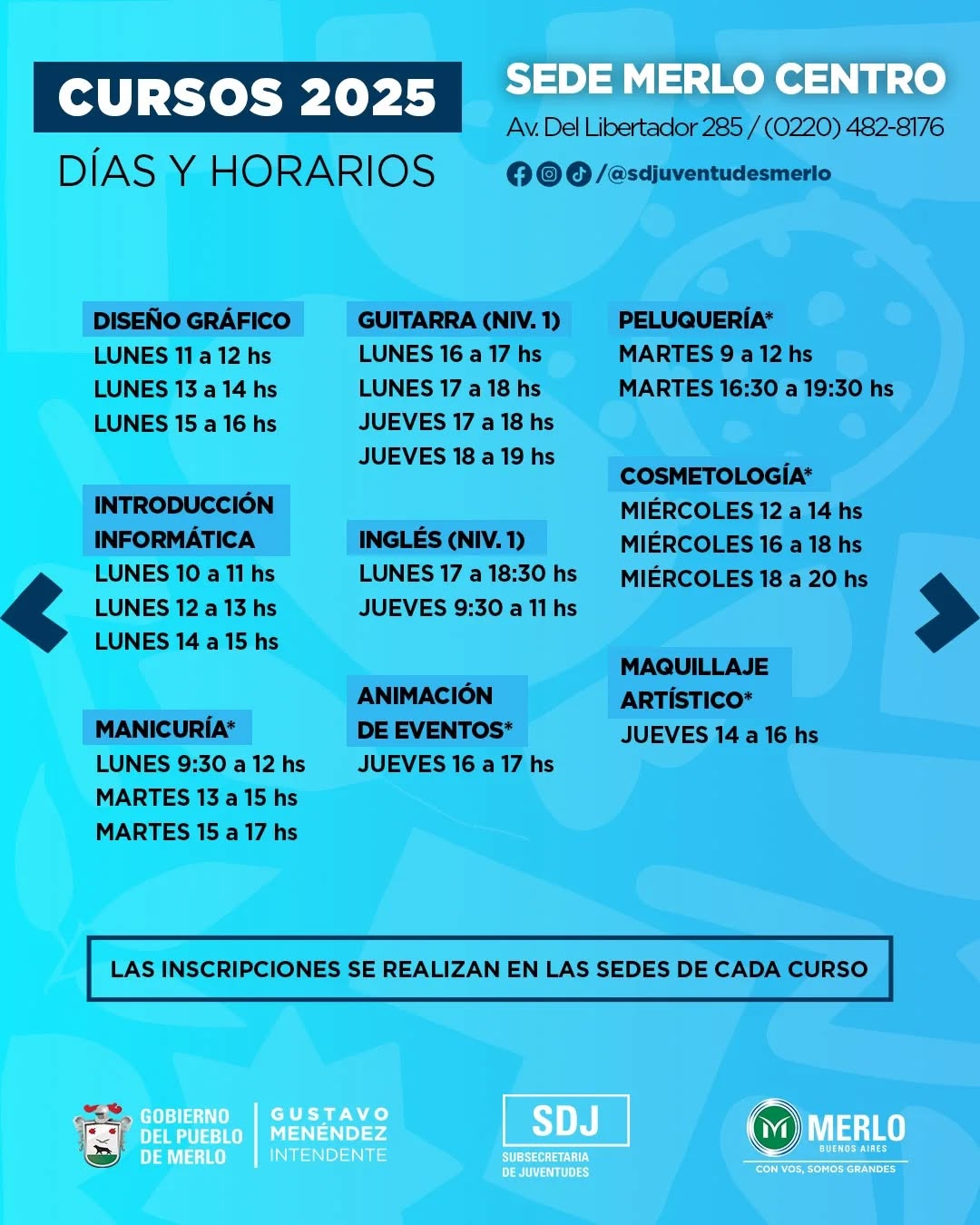 CURSOS 2025
DÍAS Y HORARIOS

SEDE MERLO CENTRO
Av. Del Libertador 285 / (0220) 482-8176
/@sdjuventudesmerlo

DISEÑO GRÁFICO
LUNES 11 a 12 hs
LUNES 13 a 14 hs
LUNES 15 a 16 hs

INTRODUCCIÓN INFORMÁTICA
LUNES 10 a 11 hs
LUNES 12 a 13 hs
LUNES 14 a 15 hs

MANICURÍA*
LUNES 9:30 a 12 hs
MARTES 13 a 15 hs
MARTES 15 a 17 hs

GUITARRA (NIV. 1)
LUNES 16 a 17 hs
LUNES 17 a 18 hs
JUEVES 17 a 18 hs
JUEVES 18 a 19 hs

INGLÉS (NIV. 1)
LUNES 17 a 18:30 hs
JUEVES 9:30 a 11 hs

ANIMACIÓN DE EVENTOS*
JUEVES 16 a 17 hs

PELUQUERÍA*
MARTES 9 a 12 hs
MARTES 16:30 a 19:30 hs

COSMETOLOGÍA*
MIÉRCOLES 12 a 14 hs
MIÉRCOLES 16 a 18 hs
MIÉRCOLES 18 a 20 hs

MAQUILLAJE ARTÍSTICO*
JUEVES 14 a 16 hs

LAS INSCRIPCIONES SE REALIZAN EN LAS SEDES DE CADA CURSO

GOBIERNO DEL PUEBLO DE MERLO
GUSTAVO MENÉNDEZ INTENDENTE

SDJ
SUBSECRETARIA DE JUVENTUDES

MERLO
BUENOS AIRES
CON VOS, SOMOS GRANDES